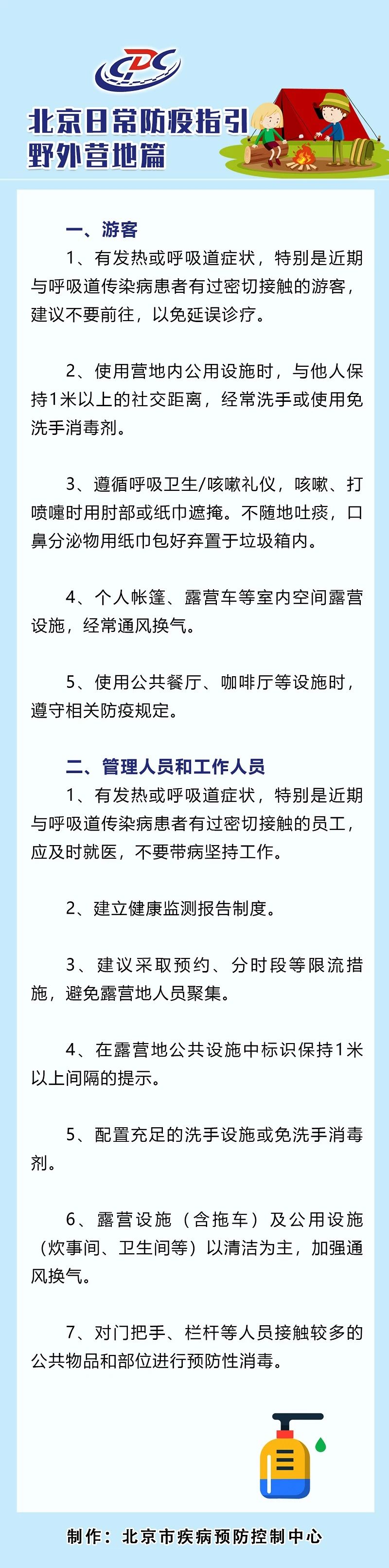 CDC

北京日常防疫指引
野外营地篇

一、游客

1、有发热或呼吸道症状，特别是近期与呼吸道传染病患者有过密切接触的游客，建议不要前往，以免延误诊疗。

2、使用营地内公用设施时，与他人保持1米以上的社交距离，经常洗手或使用免洗手消毒剂。

3、遵循呼吸卫生/咳嗽礼仪，咳嗽、打喷嚏时用肘部或纸巾遮掩。不随地吐痰，口鼻分泌物用纸巾包好弃置于垃圾箱内。

4、个人帐篷、露营车等室内空间露营设施，经常通风换气。

5、使用公共餐厅、咖啡厅等设施时，遵守相关防疫规定。

二、管理人员和工作人员

1、有发热或呼吸道症状，特别是近期与呼吸道传染病患者有过密切接触的员工，应及时就医，不要带病坚持工作。

2、建立健康监测报告制度。

3、建议采取预约、分时段等限流措施，避免露营地人员聚集。

4、在露营地公共设施中标识保持1米以上间隔的提示。

5、配置充足的洗手设施或免洗手消毒剂。

6、露营设施（含拖车）及公用设施（炊事间、卫生间等）以清洁为主，加强通风换气。

7、对门把手、栏杆等人员接触较多的公共物品和部位进行预防性消毒。

制作：北京市疾病预防控制中心